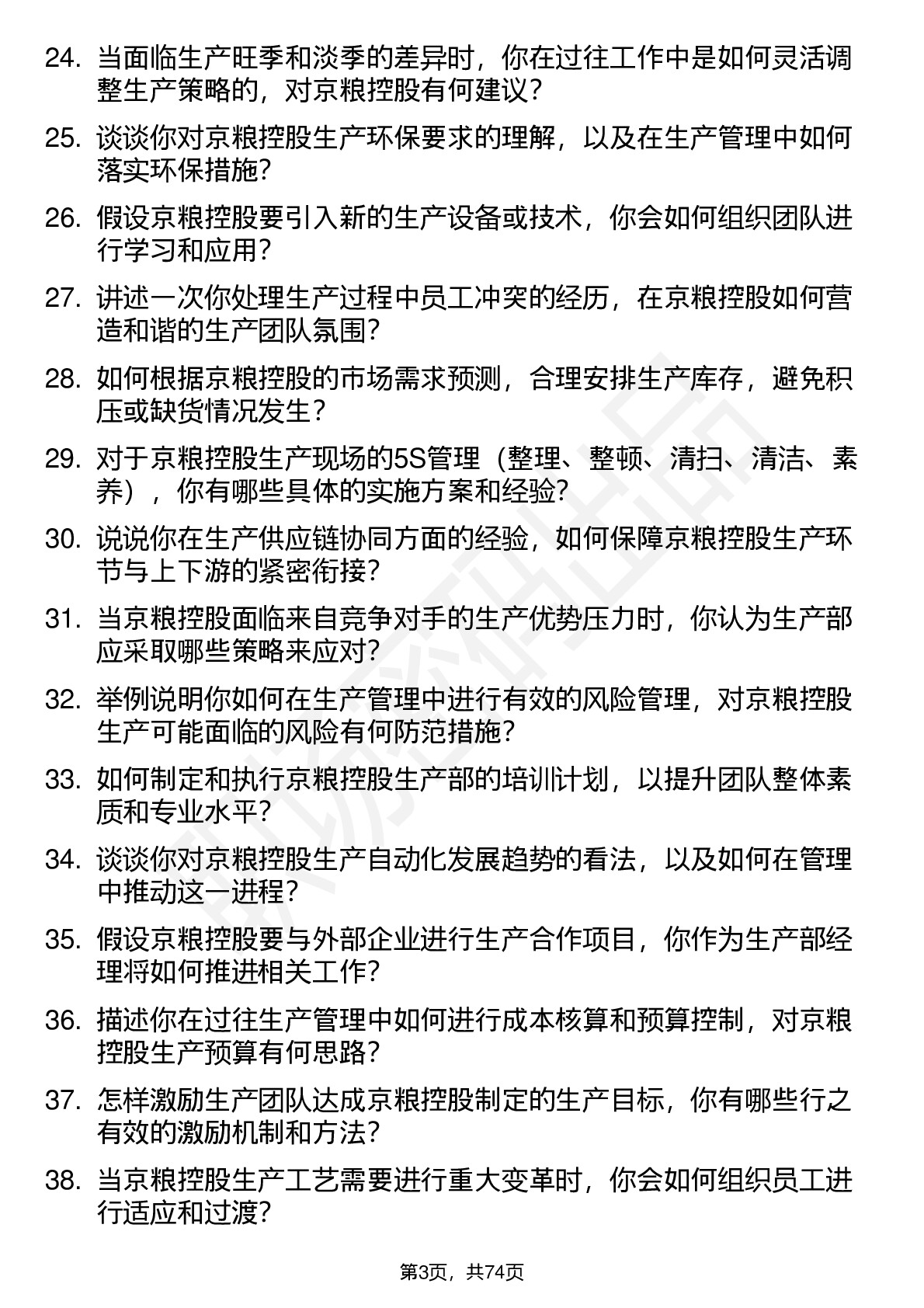 24. 当面临生产旺季和淡季的差异时，你在过往工作中是如何灵活调整生产策略的，对京粮控股有何建议？

25. 谈谈你对京粮控股生产环保要求的理解，以及在生产管理中如何落实环保措施？

26. 假设京粮控股要引入新的生产设备或技术，你会如何组织团队进行学习和应用？

27. 讲述一次你处理生产过程中员工冲突的经历，在京粮控股如何营造和谐的生产团队氛围？

28. 如何根据京粮控股的市场需求预测，合理安排生产库存，避免积压或缺货情况发生？

29. 对于京粮控股生产现场的5S管理（整理、整顿、清扫、清洁、素养），你有哪些具体的实施方案和经验？

30. 说说你在生产供应链协同方面的经验，如何保障京粮控股生产环节与上下游的紧密衔接？

31. 当京粮控股面临来自竞争对手的生产优势压力时，你认为生产部应采取哪些策略来应对？

32. 举例说明你如何在生产管理中进行有效的风险管理，对京粮控股生产可能面临的风险有何防范措施？

33. 如何制定和执行京粮控股生产部的培训计划，以提升团队整体素质和专业水平？

34. 谈谈你对京粮控股生产自动化发展趋势的看法，以及如何在管理中推动这一进程？

35. 假设京粮控股要与外部企业进行生产合作项目，你作为生产部经理将如何推进相关工作？

36. 描述你在过往生产管理中如何进行成本核算和预算控制，对京粮控股生产预算有何思路？

37. 怎样激励生产团队达成京粮控股制定的生产目标，你有哪些行之有效的激励机制和方法？

38. 当京粮控股生产工艺需要进行重大变革时，你会如何组织员工进行适应和过渡？

第3页，共74页